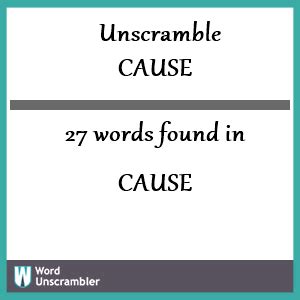 Unscramble
CAUSE

27 words found in
CAUSE

W
Word
Unscrambler